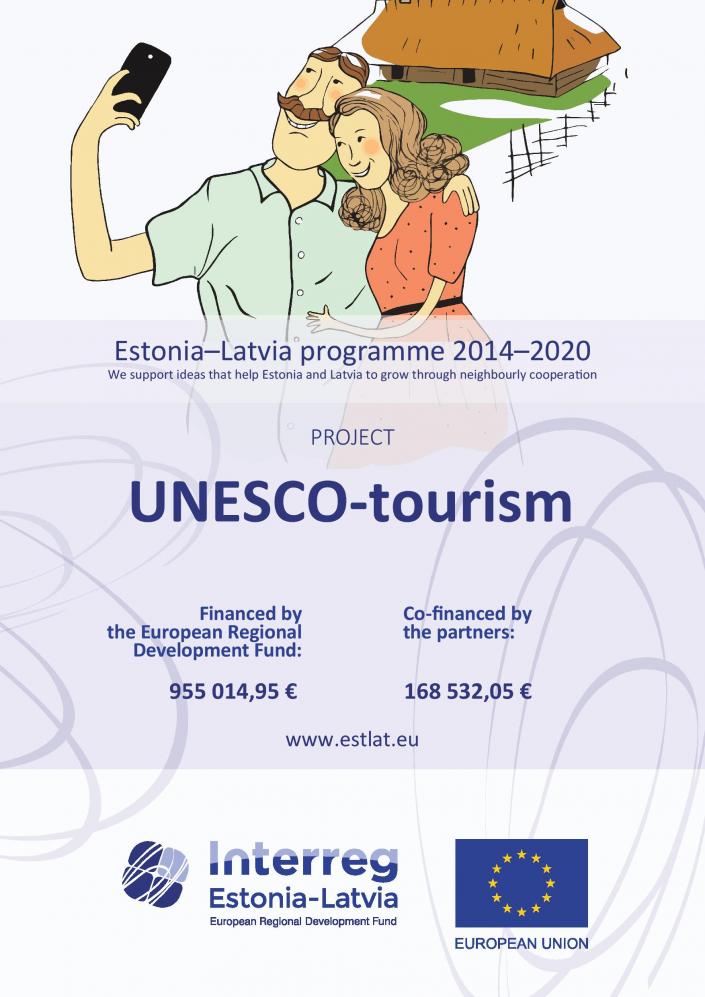 Estonia–Latvia programme 2014–2020
We support ideas that help Estonia and Latvia to grow through neighbourly cooperation

PROJECT

UNESCO-tourism

Financed by the European Regional Development Fund:

955 014,95 €

Co-financed by the partners:

168 532,05 €

www.estlat.eu

Interreg
Estonia-Latvia
European Regional Development Fund

EUROPEAN UNION